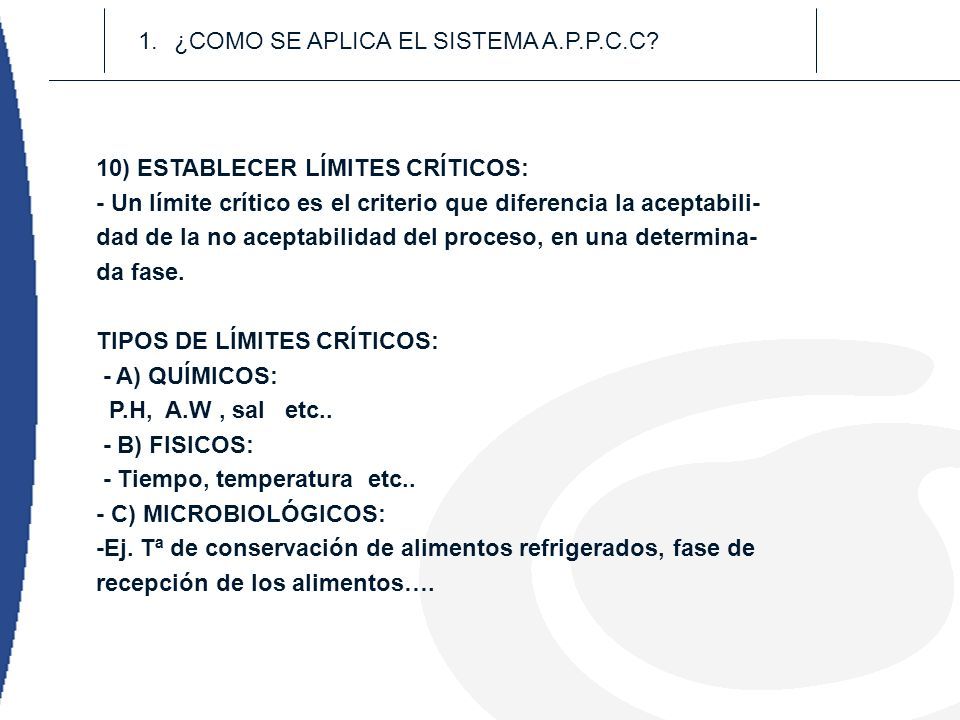 1. ¿COMO SE APLICA EL SISTEMA A.P.P.C.C?

10) ESTABLECER LÍMITES CRÍTICOS:
- Un límite crítico es el criterio que diferencia la aceptabilidad de la no aceptabilidad del proceso, en una determinada fase.

TIPOS DE LÍMITES CRÍTICOS:
- A) QUÍMICOS:
P.H, A.W , sal etc..
- B) FISICOS:
- Tiempo, temperatura etc..
- C) MICROBIOLÓGICOS:
-Ej. Tª de conservación de alimentos refrigerados, fase de recepción de los alimentos….